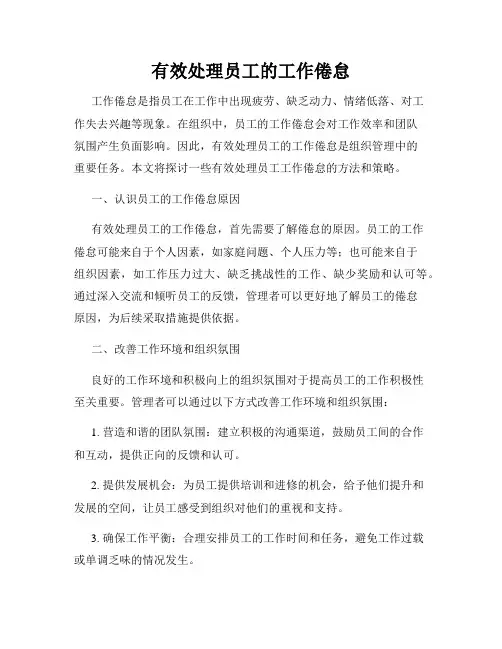 有效处理员工的工作倦怠

工作倦怠是指员工在工作中出现疲劳、缺乏动力、情绪低落、对工作失去兴趣等现象。在组织中，员工的工作倦怠会对工作效率和团队氛围产生负面影响。因此，有效处理员工的工作倦怠是组织管理中的重要任务。本文将探讨一些有效处理员工工作倦怠的方法和策略。

一、认识员工的工作倦怠原因

有效处理员工的工作倦怠，首先需要了解倦怠的原因。员工的工作倦怠可能来自于个人因素，如家庭问题、个人压力等；也可能来自于组织因素，如工作压力过大、缺乏挑战性的工作、缺少奖励和认可等。通过深入交流和倾听员工的反馈，管理者可以更好地了解员工的倦怠原因，为后续采取措施提供依据。

二、改善工作环境和组织氛围

良好的工作环境和积极向上的组织氛围对于提高员工的工作积极性至关重要。管理者可以通过以下方式改善工作环境和组织氛围：

1. 营造和谐的团队氛围：建立积极的沟通渠道，鼓励员工间的合作和互动，提供正向的反馈和认可。

2. 提供发展机会：为员工提供培训和进修的机会，给予他们提升和发展的空间，让员工感受到组织对他们的重视和支持。

3. 确保工作平衡：合理安排员工的工作时间和任务，避免工作过载或单调乏味的情况发生。